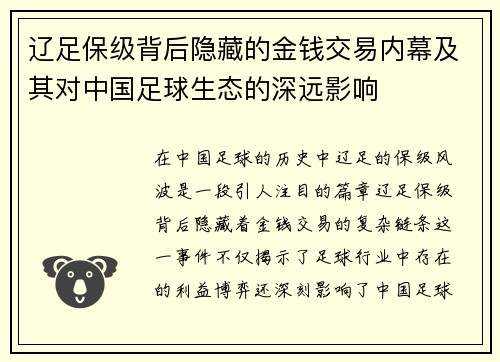 辽足保级背后隐藏的金钱交易内幕及其对中国足球生态的深远影响

在中国足球的历史中辽足的保级风波是一段引人注目的篇章辽足保级背后隐藏着金钱交易的复杂链条这一事件不仅揭示了足球行业中存在的利益博弈还深刻影响了中国足球